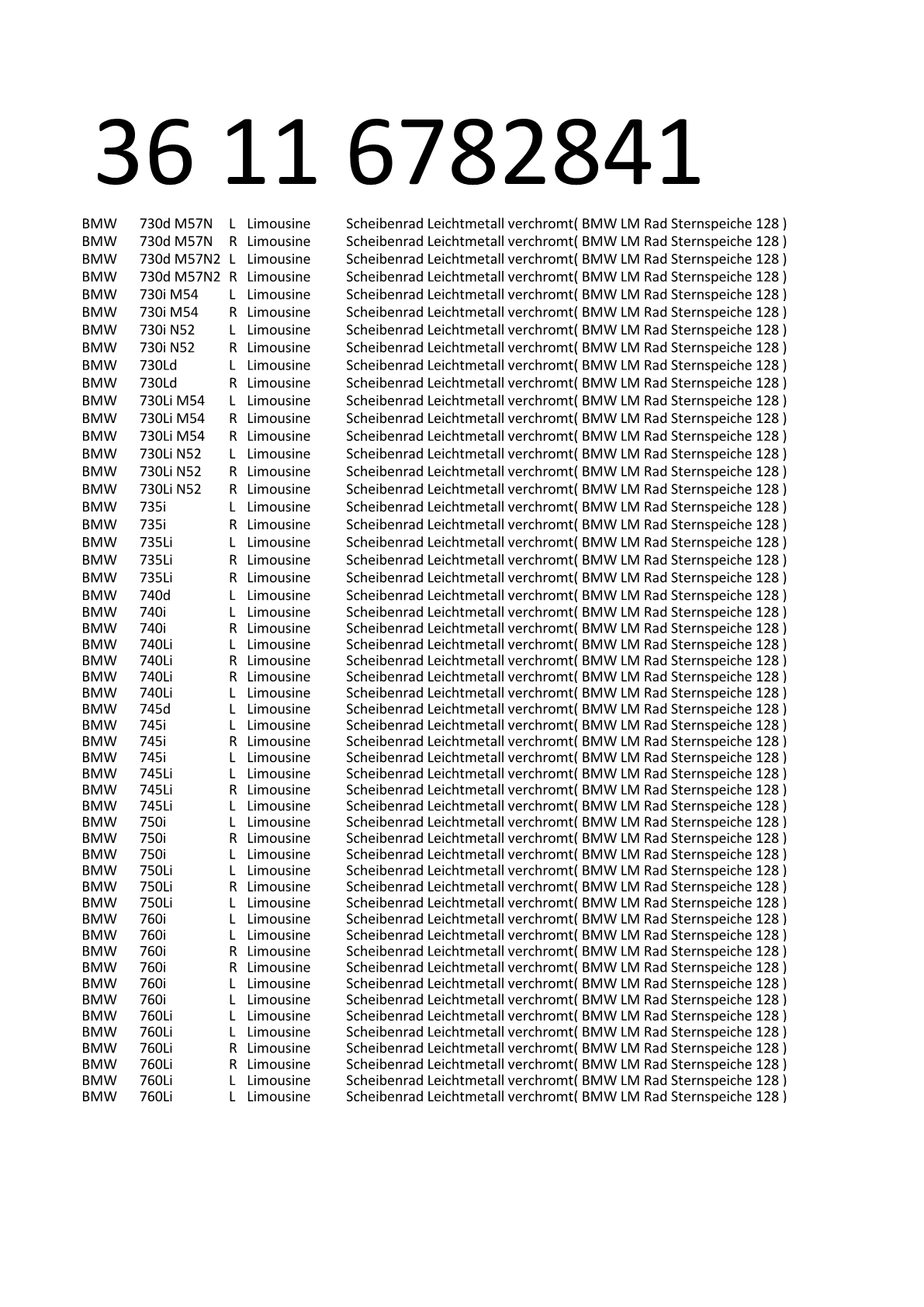 36 11 6782841

| BMW | 730d M57N | L | Limousine | Scheibenrad Leichtmetall verchromt( BMW LM Rad Sternspeiche 128 ) |
|---|---|---|---|---|
| BMW | 730d M57N | R | Limousine | Scheibenrad Leichtmetall verchromt( BMW LM Rad Sternspeiche 128 ) |
| BMW | 730d M57N2 | L | Limousine | Scheibenrad Leichtmetall verchromt( BMW LM Rad Sternspeiche 128 ) |
| BMW | 730d M57N2 | R | Limousine | Scheibenrad Leichtmetall verchromt( BMW LM Rad Sternspeiche 128 ) |
| BMW | 730i M54 | L | Limousine | Scheibenrad Leichtmetall verchromt( BMW LM Rad Sternspeiche 128 ) |
| BMW | 730i M54 | R | Limousine | Scheibenrad Leichtmetall verchromt( BMW LM Rad Sternspeiche 128 ) |
| BMW | 730i N52 | L | Limousine | Scheibenrad Leichtmetall verchromt( BMW LM Rad Sternspeiche 128 ) |
| BMW | 730i N52 | R | Limousine | Scheibenrad Leichtmetall verchromt( BMW LM Rad Sternspeiche 128 ) |
| BMW | 730Ld | L | Limousine | Scheibenrad Leichtmetall verchromt( BMW LM Rad Sternspeiche 128 ) |
| BMW | 730Ld | R | Limousine | Scheibenrad Leichtmetall verchromt( BMW LM Rad Sternspeiche 128 ) |
| BMW | 730Li M54 | L | Limousine | Scheibenrad Leichtmetall verchromt( BMW LM Rad Sternspeiche 128 ) |
| BMW | 730Li M54 | R | Limousine | Scheibenrad Leichtmetall verchromt( BMW LM Rad Sternspeiche 128 ) |
| BMW | 730Li M54 | R | Limousine | Scheibenrad Leichtmetall verchromt( BMW LM Rad Sternspeiche 128 ) |
| BMW | 730Li N52 | L | Limousine | Scheibenrad Leichtmetall verchromt( BMW LM Rad Sternspeiche 128 ) |
| BMW | 730Li N52 | R | Limousine | Scheibenrad Leichtmetall verchromt( BMW LM Rad Sternspeiche 128 ) |
| BMW | 730Li N52 | R | Limousine | Scheibenrad Leichtmetall verchromt( BMW LM Rad Sternspeiche 128 ) |
| BMW | 735i | L | Limousine | Scheibenrad Leichtmetall verchromt( BMW LM Rad Sternspeiche 128 ) |
| BMW | 735i | R | Limousine | Scheibenrad Leichtmetall verchromt( BMW LM Rad Sternspeiche 128 ) |
| BMW | 735Li | L | Limousine | Scheibenrad Leichtmetall verchromt( BMW LM Rad Sternspeiche 128 ) |
| BMW | 735Li | R | Limousine | Scheibenrad Leichtmetall verchromt( BMW LM Rad Sternspeiche 128 ) |
| BMW | 735Li | R | Limousine | Scheibenrad Leichtmetall verchromt( BMW LM Rad Sternspeiche 128 ) |
| BMW | 740d | L | Limousine | Scheibenrad Leichtmetall verchromt( BMW LM Rad Sternspeiche 128 ) |
| BMW | 740i | L | Limousine | Scheibenrad Leichtmetall verchromt( BMW LM Rad Sternspeiche 128 ) |
| BMW | 740i | R | Limousine | Scheibenrad Leichtmetall verchromt( BMW LM Rad Sternspeiche 128 ) |
| BMW | 740Li | L | Limousine | Scheibenrad Leichtmetall verchromt( BMW LM Rad Sternspeiche 128 ) |
| BMW | 740Li | R | Limousine | Scheibenrad Leichtmetall verchromt( BMW LM Rad Sternspeiche 128 ) |
| BMW | 740Li | R | Limousine | Scheibenrad Leichtmetall verchromt( BMW LM Rad Sternspeiche 128 ) |
| BMW | 740Li | L | Limousine | Scheibenrad Leichtmetall verchromt( BMW LM Rad Sternspeiche 128 ) |
| BMW | 745d | L | Limousine | Scheibenrad Leichtmetall verchromt( BMW LM Rad Sternspeiche 128 ) |
| BMW | 745i | L | Limousine | Scheibenrad Leichtmetall verchromt( BMW LM Rad Sternspeiche 128 ) |
| BMW | 745i | R | Limousine | Scheibenrad Leichtmetall verchromt( BMW LM Rad Sternspeiche 128 ) |
| BMW | 745i | L | Limousine | Scheibenrad Leichtmetall verchromt( BMW LM Rad Sternspeiche 128 ) |
| BMW | 745Li | L | Limousine | Scheibenrad Leichtmetall verchromt( BMW LM Rad Sternspeiche 128 ) |
| BMW | 745Li | R | Limousine | Scheibenrad Leichtmetall verchromt( BMW LM Rad Sternspeiche 128 ) |
| BMW | 745Li | L | Limousine | Scheibenrad Leichtmetall verchromt( BMW LM Rad Sternspeiche 128 ) |
| BMW | 750i | L | Limousine | Scheibenrad Leichtmetall verchromt( BMW LM Rad Sternspeiche 128 ) |
| BMW | 750i | R | Limousine | Scheibenrad Leichtmetall verchromt( BMW LM Rad Sternspeiche 128 ) |
| BMW | 750i | L | Limousine | Scheibenrad Leichtmetall verchromt( BMW LM Rad Sternspeiche 128 ) |
| BMW | 750Li | L | Limousine | Scheibenrad Leichtmetall verchromt( BMW LM Rad Sternspeiche 128 ) |
| BMW | 750Li | R | Limousine | Scheibenrad Leichtmetall verchromt( BMW LM Rad Sternspeiche 128 ) |
| BMW | 750Li | L | Limousine | Scheibenrad Leichtmetall verchromt( BMW LM Rad Sternspeiche 128 ) |
| BMW | 760i | L | Limousine | Scheibenrad Leichtmetall verchromt( BMW LM Rad Sternspeiche 128 ) |
| BMW | 760i | L | Limousine | Scheibenrad Leichtmetall verchromt( BMW LM Rad Sternspeiche 128 ) |
| BMW | 760i | R | Limousine | Scheibenrad Leichtmetall verchromt( BMW LM Rad Sternspeiche 128 ) |
| BMW | 760i | R | Limousine | Scheibenrad Leichtmetall verchromt( BMW LM Rad Sternspeiche 128 ) |
| BMW | 760i | L | Limousine | Scheibenrad Leichtmetall verchromt( BMW LM Rad Sternspeiche 128 ) |
| BMW | 760i | L | Limousine | Scheibenrad Leichtmetall verchromt( BMW LM Rad Sternspeiche 128 ) |
| BMW | 760Li | L | Limousine | Scheibenrad Leichtmetall verchromt( BMW LM Rad Sternspeiche 128 ) |
| BMW | 760Li | L | Limousine | Scheibenrad Leichtmetall verchromt( BMW LM Rad Sternspeiche 128 ) |
| BMW | 760Li | R | Limousine | Scheibenrad Leichtmetall verchromt( BMW LM Rad Sternspeiche 128 ) |
| BMW | 760Li | R | Limousine | Scheibenrad Leichtmetall verchromt( BMW LM Rad Sternspeiche 128 ) |
| BMW | 760Li | L | Limousine | Scheibenrad Leichtmetall verchromt( BMW LM Rad Sternspeiche 128 ) |
| BMW | 760Li | L | Limousine | Scheibenrad Leichtmetall verchromt( BMW LM Rad Sternspeiche 128 ) |